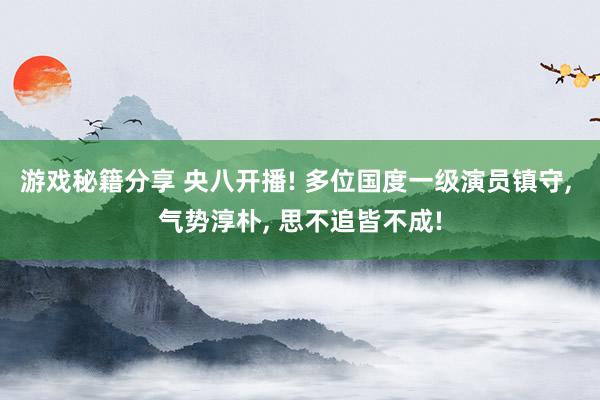 游戏秘籍分享 央八开播! 多位国度一级演员镇守, 气势淳朴, 思不追皆不成!